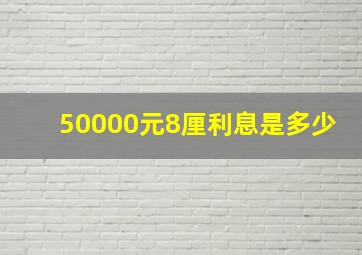 50000元8厘利息是多少